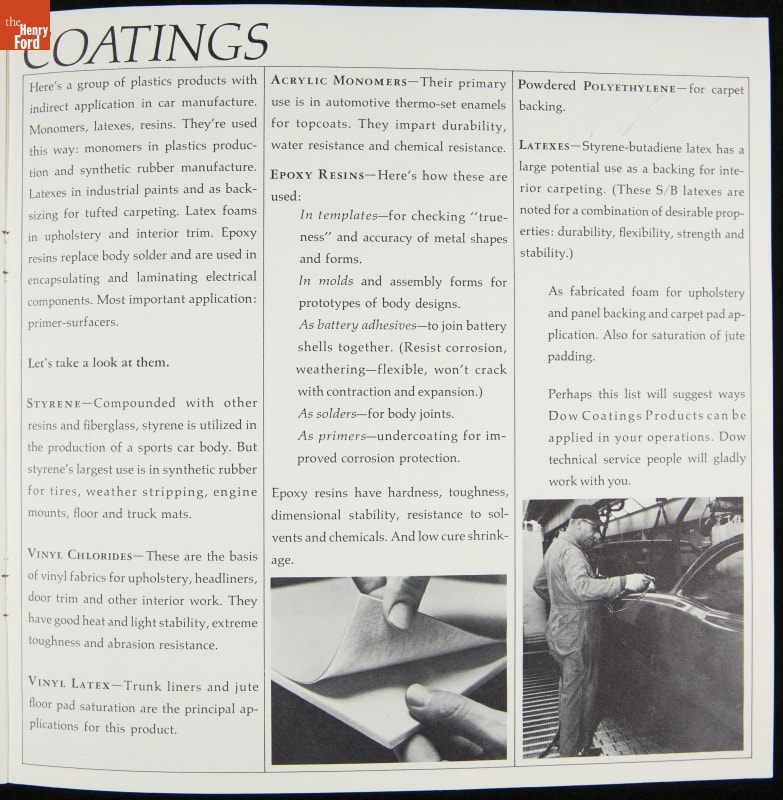 the Henry Ford

COATINGS

Here's a group of plastics products with indirect application in car manufacture. Monomers, latexes, resins. They're used this way: monomers in plastics production and synthetic rubber manufacture. Latexes in industrial paints and as backsizing for tufted carpeting. Latex foams in upholstery and interior trim. Epoxy resins replace body solder and are used in encapsulating and laminating electrical components. Most important application: primer-surfacers.

Let's take a look at them.

STYRENE—Compounded with other resins and fiberglass, styrene is utilized in the production of a sports car body. But styrene's largest use is in synthetic rubber for tires, weather stripping, engine mounts, floor and truck mats.

VINYL CHLORIDES—These are the basis of vinyl fabrics for upholstery, headliners, door trim and other interior work. They have good heat and light stability, extreme toughness and abrasion resistance.

VINYL LATEX—Trunk liners and jute floor pad saturation are the principal applications for this product.

ACRYLIC MONOMERS—Their primary use is in automotive thermo-set enamels for topcoats. They impart durability, water resistance and chemical resistance.

EPOXY RESINS—Here's how these are used:

In templates—for checking "trueness" and accuracy of metal shapes and forms.

In molds and assembly forms for prototypes of body designs.

As battery adhesives—to join battery shells together. (Resist corrosion, weathering—flexible, won't crack with contraction and expansion.)

As solders—for body joints.

As primers—undercoating for improved corrosion protection.

Epoxy resins have hardness, toughness, dimensional stability, resistance to solvents and chemicals. And low cure shrinkage.

Powdered POLYETHYLENE—for carpet backing.

LATEXES—Styrene-butadiene latex has a large potential use as a backing for interior carpeting. (These S/B latexes are noted for a combination of desirable properties: durability, flexibility, strength and stability.)

As fabricated foam for upholstery and panel backing and carpet pad application. Also for saturation of jute padding.

Perhaps this list will suggest ways Dow Coatings Products can be applied in your operations. Dow technical service people will gladly work with you.